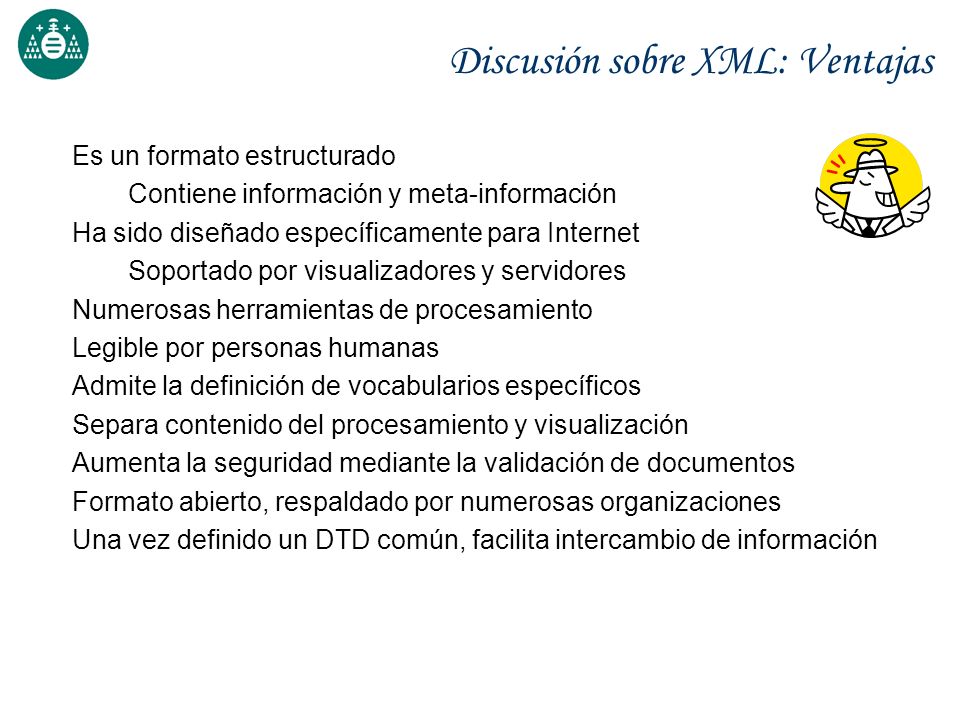 Discusión sobre XML: Ventajas

Es un formato estructurado

Contiene información y meta-información

Ha sido diseñado específicamente para Internet

Soportado por visualizadores y servidores

Numerosas herramientas de procesamiento

Legible por personas humanas

Admite la definición de vocabularios específicos

Separa contenido del procesamiento y visualización

Aumenta la seguridad mediante la validación de documentos

Formato abierto, respaldado por numerosas organizaciones

Una vez definido un DTD común, facilita intercambio de información